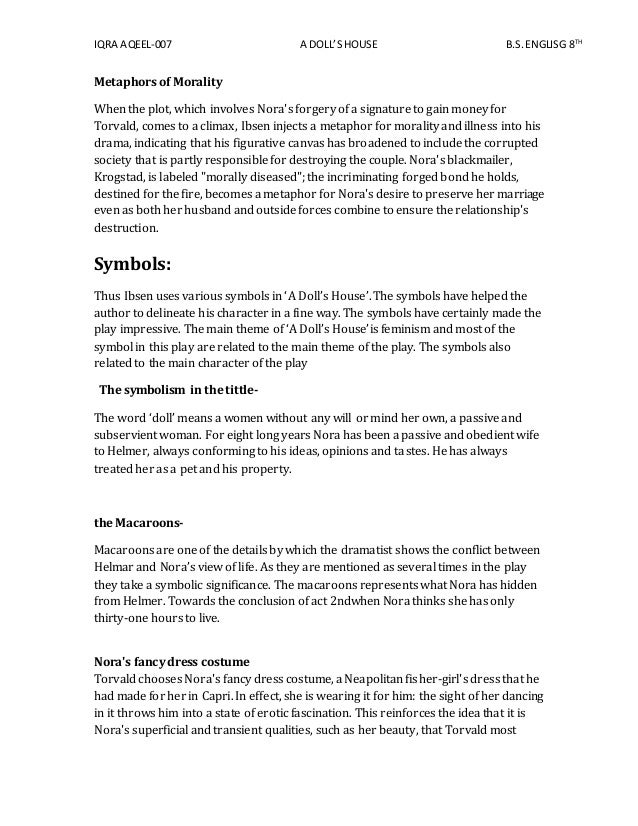 IQRA AQEEL-007 A DOLL'S HOUSE B.S. ENGLISG 8$^{TH}$

**Metaphors of Morality**

When the plot, which involves Nora's forgery of a signature to gain money for Torvald, comes to a climax, Ibsen injects a metaphor for morality and illness into his drama, indicating that his figurative canvas has broadened to include the corrupted society that is partly responsible for destroying the couple. Nora's blackmailer, Krogstad, is labeled "morally diseased"; the incriminating forged bond he holds, destined for the fire, becomes a metaphor for Nora's desire to preserve her marriage even as both her husband and outside forces combine to ensure the relationship's destruction.

**Symbols:**

Thus Ibsen uses various symbols in 'A Doll's House'. The symbols have helped the author to delineate his character in a fine way. The symbols have certainly made the play impressive. The main theme of 'A Doll's House' is feminism and most of the symbol in this play are related to the main theme of the play. The symbols also related to the main character of the play

**The symbolism in the tittle-**

The word 'doll' means a women without any will or mind her own, a passive and subservient woman. For eight long years Nora has been a passive and obedient wife to Helmer, always conforming to his ideas, opinions and tastes. He has always treated her as a pet and his property.

**the Macaroons-**

Macaroons are one of the details by which the dramatist shows the conflict between Helmar and Nora's view of life. As they are mentioned as several times in the play they take a symbolic significance. The macaroons represents what Nora has hidden from Helmer. Towards the conclusion of act 2ndwhen Nora thinks she has only thirty-one hours to live.

**Nora's fancy dress costume**

Torvald chooses Nora's fancy dress costume, a Neapolitan fisher-girl's dress that he had made for her in Capri. In effect, she is wearing it for him: the sight of her dancing in it throws him into a state of erotic fascination. This reinforces the idea that it is Nora's superficial and transient qualities, such as her beauty, that Torvald most